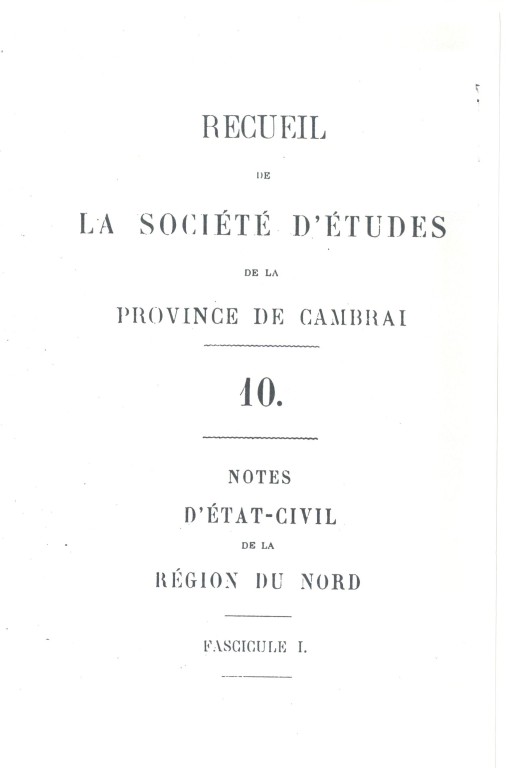 RECUEIL

DE

LA SOCIÉTÉ D'ÉTUDES

DE LA

PROVINCE DE CAMBRAI

10.

NOTES

D'ÉTAT-CIVIL

DE LA

RÉGION DU NORD

FASCICULE I.